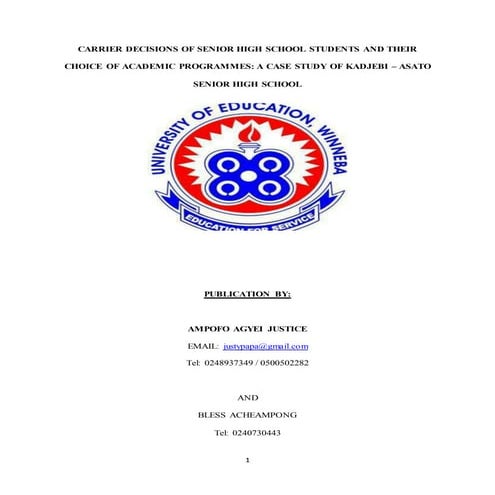 CARRIER DECISIONS OF SENIOR HIGH SCHOOL STUDENTS AND THEIR CHOICE OF ACADEMIC PROGRAMMES: A CASE STUDY OF KADJEBI – ASATO SENIOR HIGH SCHOOL

UNIVERSITY OF EDUCATION, WINNEBA

EDUCATION FOR SERVICE

PUBLICATION BY:

AMPOFO AGYEI JUSTICE

EMAIL: justypapa@gmail.com

Tel: 0248937349 / 0500502282

AND

BLESS ACHEAMPONG

Tel: 0240730443

1